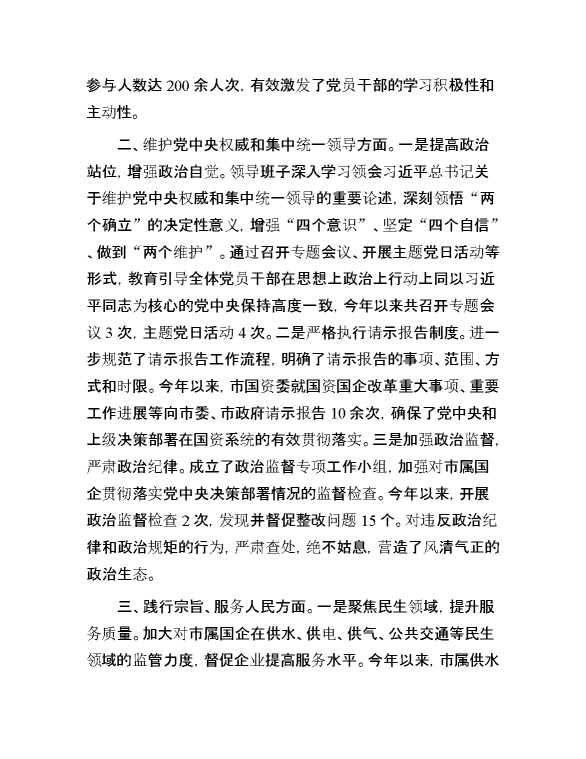 参与人数达 200 余人次，有效激发了党员干部的学习积极性和主动性。

二、维护党中央权威和集中统一领导方面。一是提高政治站位，增强政治自觉。领导班子深入学习领会习近平总书记关于维护党中央权威和集中统一领导的重要论述，深刻领悟“两个确立”的决定性意义，增强“四个意识”、坚定“四个自信”、做到“两个维护”。通过召开专题会议、开展主题党日活动等形式，教育引导全体党员干部在思想上政治上行动上同以习近平同志为核心的党中央保持高度一致，今年以来共召开专题会议 3 次，主题党日活动 4 次。二是严格执行请示报告制度。进一步规范了请示报告工作流程，明确了请示报告的事项、范围、方式和时限。今年以来，市国资委就国资国企改革重大事项、重要工作进展等向市委、市政府请示报告 10 余次，确保了党中央和上级决策部署在国资系统的有效贯彻落实。三是加强政治监督，严肃政治纪律。成立了政治监督专项工作小组，加强对市属国企贯彻落实党中央决策部署情况的监督检查。今年以来，开展政治监督检查 2 次，发现并督促整改问题 15 个。对违反政治纪律和政治规矩的行为，严肃查处，绝不姑息，营造了风清气正的政治生态。

三、践行宗旨、服务人民方面。一是聚焦民生领域，提升服务质量。加大对市属国企在供水、供电、供气、公共交通等民生领域的监管力度，督促企业提高服务水平。今年以来，市属供水